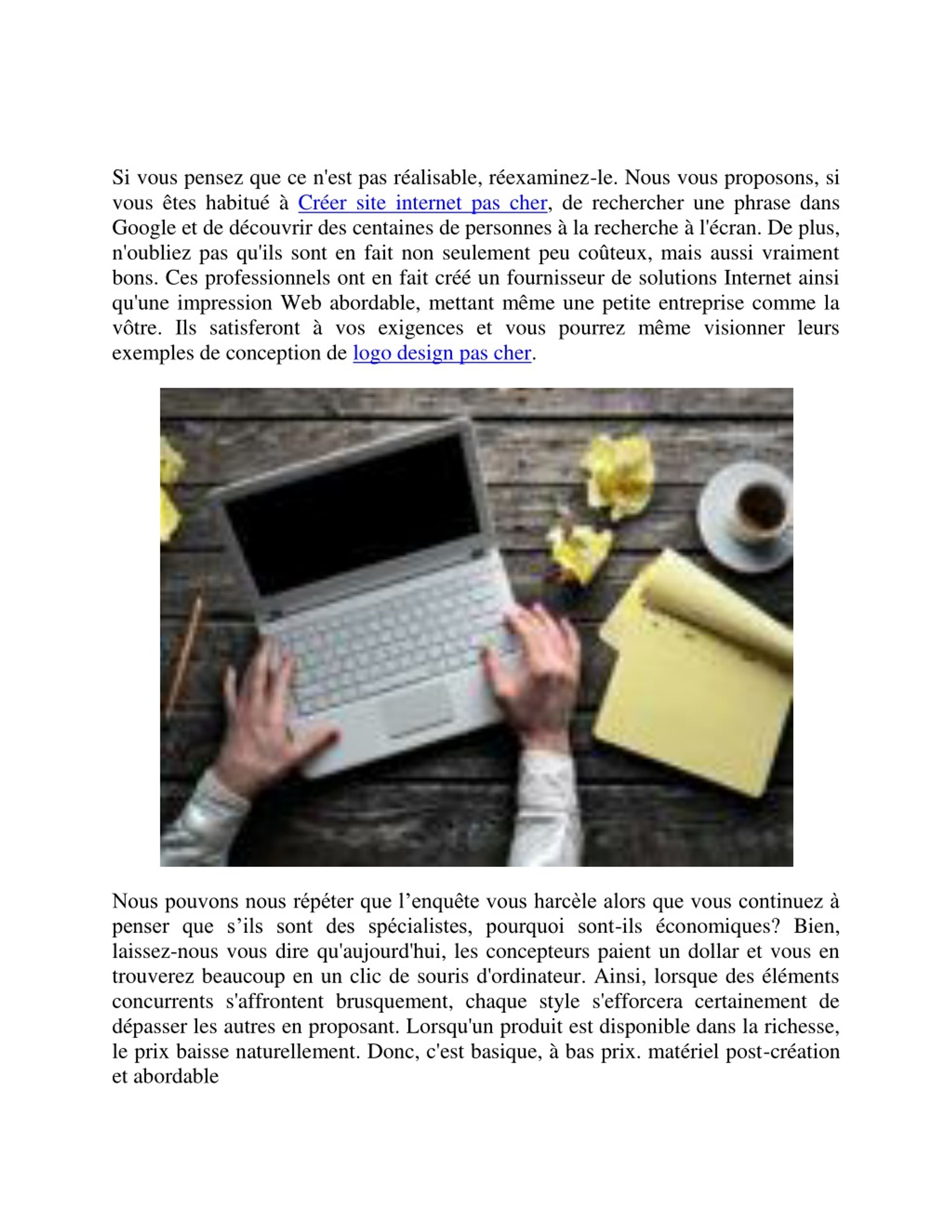 Si vous pensez que ce n'est pas réalisable, réexaminez-le. Nous vous proposons, si vous êtes habitué à Créer site internet pas cher, de rechercher une phrase dans Google et de découvrir des centaines de personnes à la recherche à l'écran. De plus, n'oubliez pas qu'ils sont en fait non seulement peu coûteux, mais aussi vraiment bons. Ces professionnels ont en fait créé un fournisseur de solutions Internet ainsi qu'une impression Web abordable, mettant même une petite entreprise comme la vôtre. Ils satisferont à vos exigences et vous pourrez même visionner leurs exemples de conception de logo design pas cher.

Nous pouvons nous répéter que l’enquête vous harcèle alors que vous continuez à penser que s’ils sont des spécialistes, pourquoi sont-ils économiques? Bien, laissez-nous vous dire qu'aujourd'hui, les concepteurs paient un dollar et vous en trouverez beaucoup en un clic de souris d'ordinateur. Ainsi, lorsque des éléments concurrents s'affrontent brusquement, chaque style s'efforcera certainement de dépasser les autres en proposant. Lorsqu'un produit est disponible dans la richesse, le prix baisse naturellement. Donc, c'est basique, à bas prix. matériel post-création et abordable